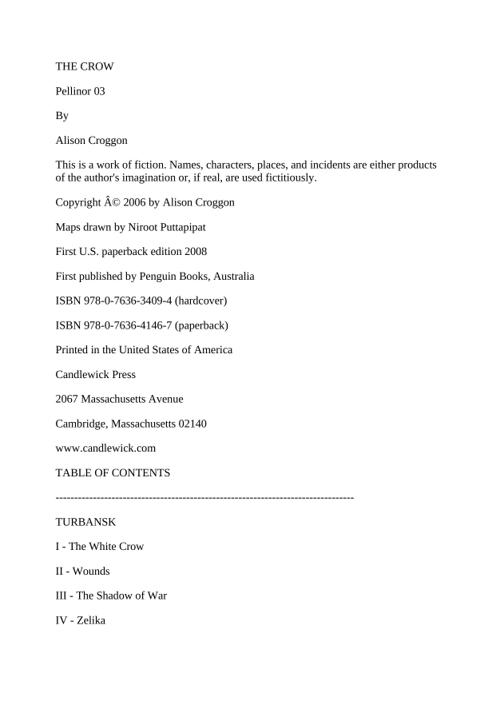 THE CROW

Pellinor 03

By

Alison Croggon

This is a work of fiction. Names, characters, places, and incidents are either products of the author's imagination or, if real, are used fictitiously.

Copyright Â© 2006 by Alison Croggon

Maps drawn by Niroot Puttapipat

First U.S. paperback edition 2008

First published by Penguin Books, Australia

ISBN 978-0-7636-3409-4 (hardcover)

ISBN 978-0-7636-4146-7 (paperback)

Printed in the United States of America

Candlewick Press

2067 Massachusetts Avenue

Cambridge, Massachusetts 02140

www.candlewick.com

TABLE OF CONTENTS

--------------------------------------------------------------------------------

TURBANSK

I - The White Crow

II - Wounds

III - The Shadow of War

IV - Zelika